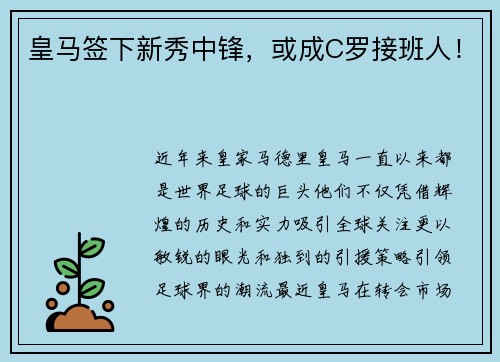 皇马签下新秀中锋，或成C罗接班人！

近年来皇家马德里皇马一直以来都是世界足球的巨头他们不仅凭借辉煌的历史和实力吸引全球关注更以敏锐的眼光和独到的引援策略引领足球界的潮流最近皇马在转会市场